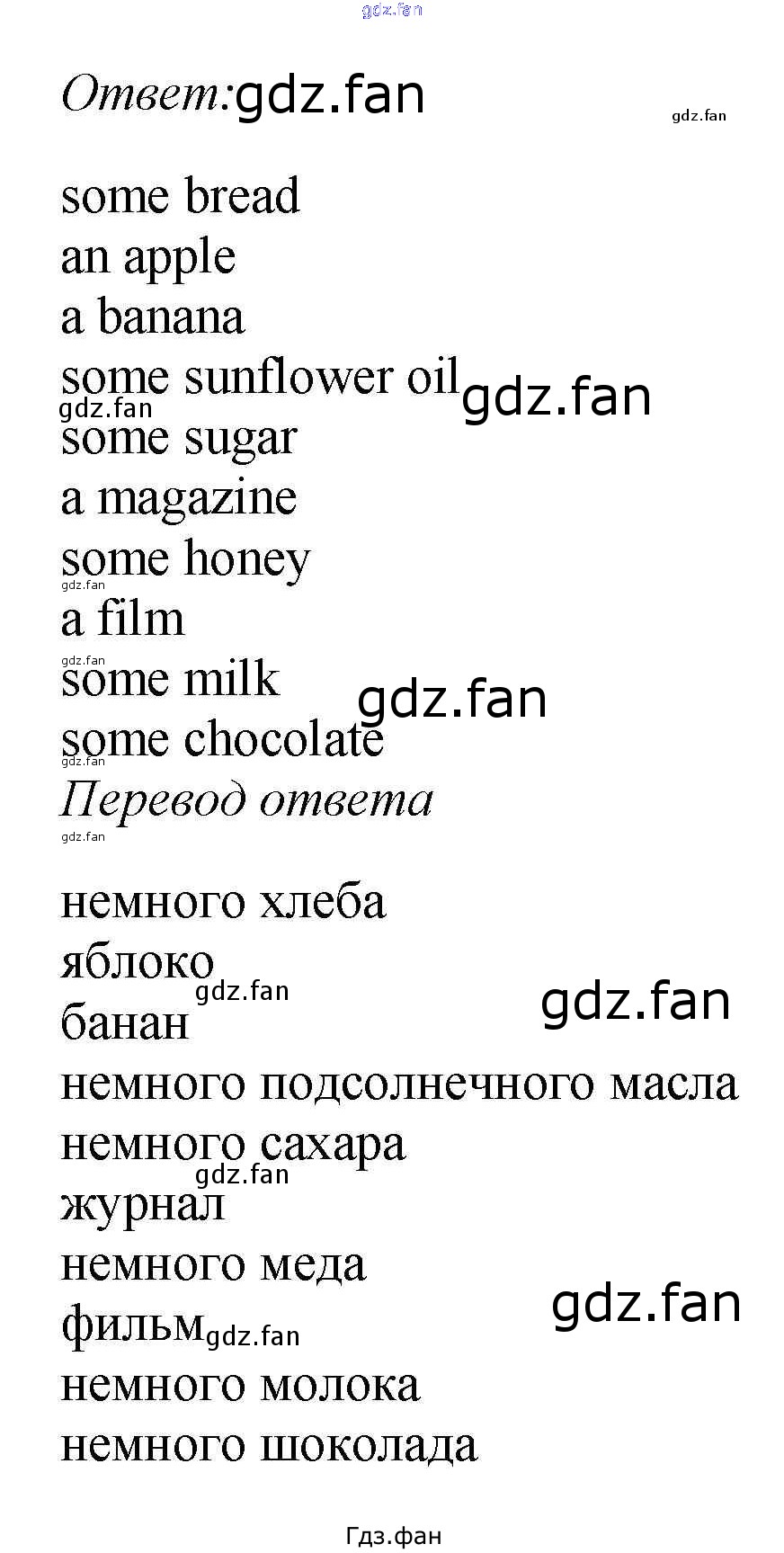 Ответ:

some bread
an apple
a banana
some sunflower oil
some sugar
a magazine
some honey
a film
some milk
some chocolate

Перевод ответа

немного хлеба
яблоко
банан
немного подсолнечного масла
немного сахара
журнал
немного меда
фильм
немного молока
немного шоколада

Гдз.фан

gdz.fan